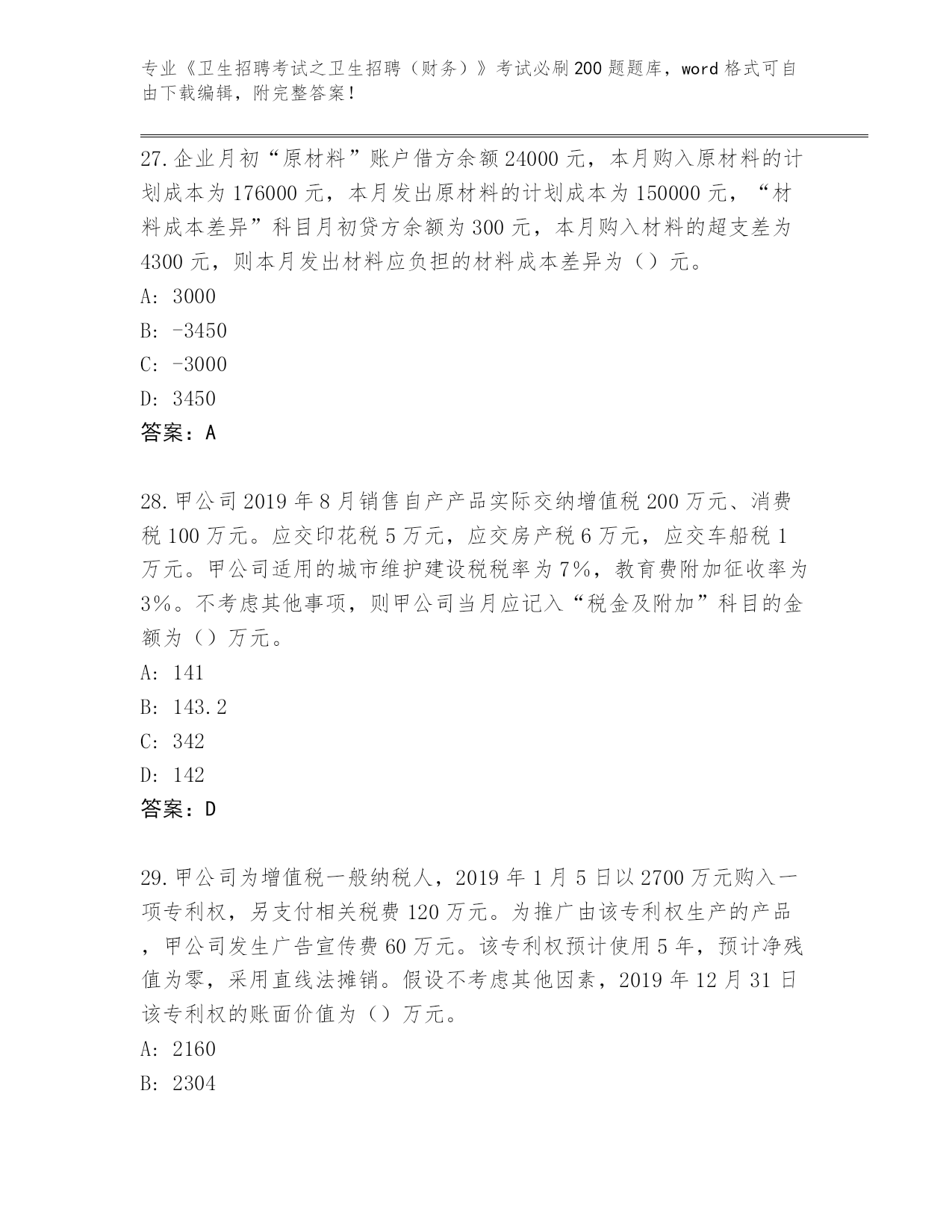 专业《卫生招聘考试之卫生招聘（财务）》考试必刷200题题库，word格式可自由下载编辑，附完整答案！

27.企业月初“原材料”账户借方余额24000元，本月购入原材料的计划成本为176000元，本月发出原材料的计划成本为150000元，“材料成本差异”科目月初贷方余额为300元，本月购入材料的超支差为4300元，则本月发出材料应负担的材料成本差异为（）元。
A: 3000
B: -3450
C: -3000
D: 3450
答案：A

28.甲公司2019年8月销售自产产品实际交纳增值税200万元、消费税100万元。应交印花税5万元，应交房产税6万元，应交车船税1万元。甲公司适用的城市维护建设税税率为7%，教育费附加征收率为3%。不考虑其他事项，则甲公司当月应记入“税金及附加”科目的金额为（）万元。
A: 141
B: 143.2
C: 342
D: 142
答案：D

29.甲公司为增值税一般纳税人，2019年1月5日以2700万元购入一项专利权，另支付相关税费120万元。为推广由该专利权生产的产品，甲公司发生广告宣传费60万元。该专利权预计使用5年，预计净残值为零，采用直线法摊销。假设不考虑其他因素，2019年12月31日该专利权的账面价值为（）万元。
A: 2160
B: 2304